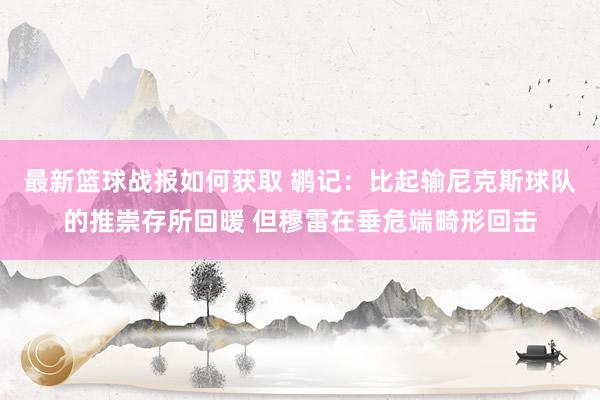 最新篮球战报如何获取 鹕记：比起输尼克斯球队的推崇存所回暖 但穆雷在垂危端畸形回击